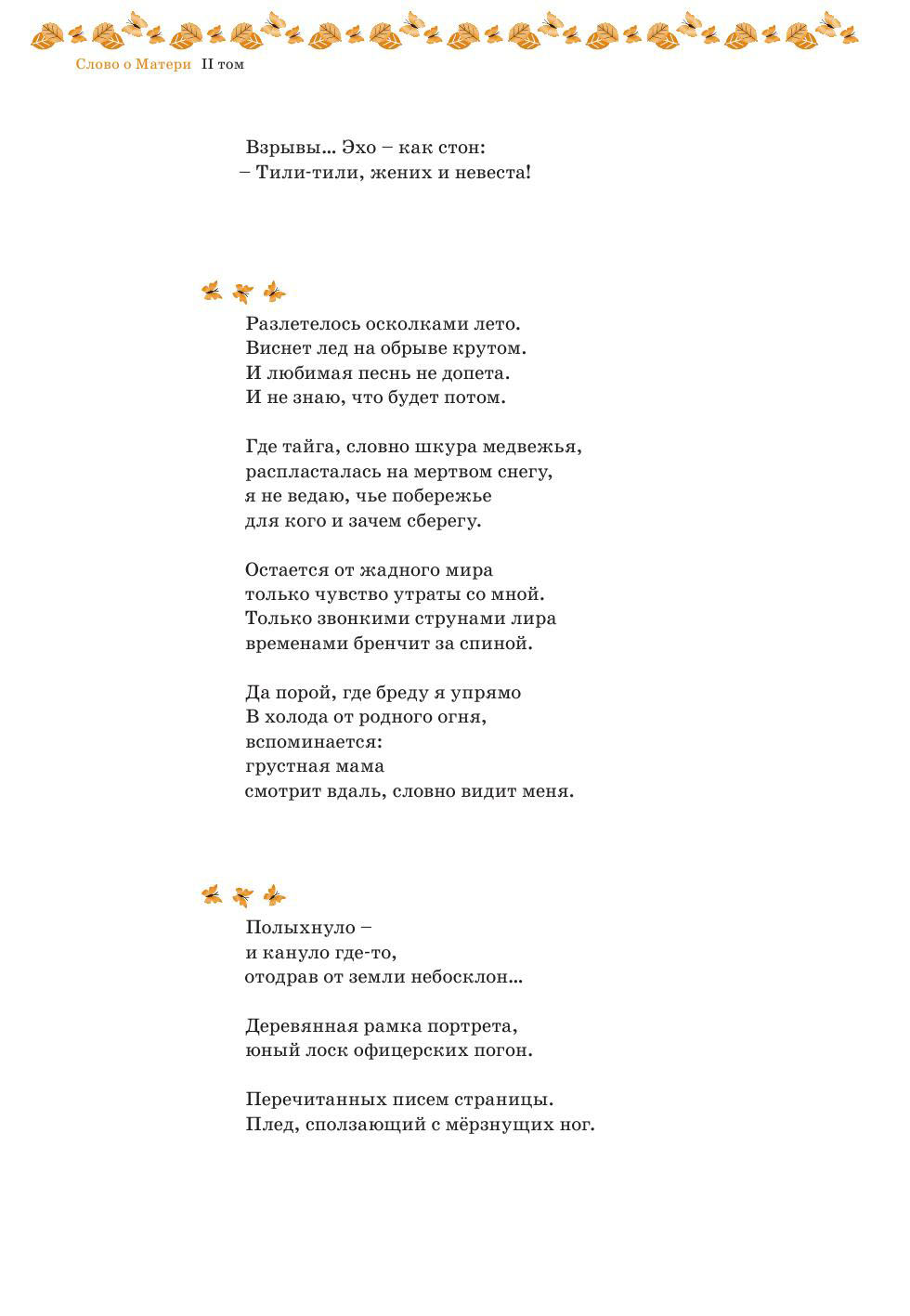 Слово о Матери II том

Взрывы... Эхо – как стон:
– Тили-тили, жених и невеста!

Разлетелось осколками лето.
Виснет лед на обрыве крутом.
И любимая песнь не допета.
И не знаю, что будет потом.

Где тайга, словно шкура медвежья,
распласталась на мертвом снегу,
я не ведаю, чье побережье
для кого и зачем сберегу.

Остается от жадного мира
только чувство утраты со мной.
Только звонкими струнами лира
временами бренчит за спиной.

Да порой, где бреду я упрямо
В холода от родного огня,
вспоминается:
грустная мама
смотрит вдаль, словно видит меня.

Полыхнуло –
и кануло где-то,
отодрав от земли небосклон...

Деревянная рамка портрета,
юный лоск офицерских погон.

Перечитанных писем страницы.
Плед, сползающий с мёрзнущих ног.